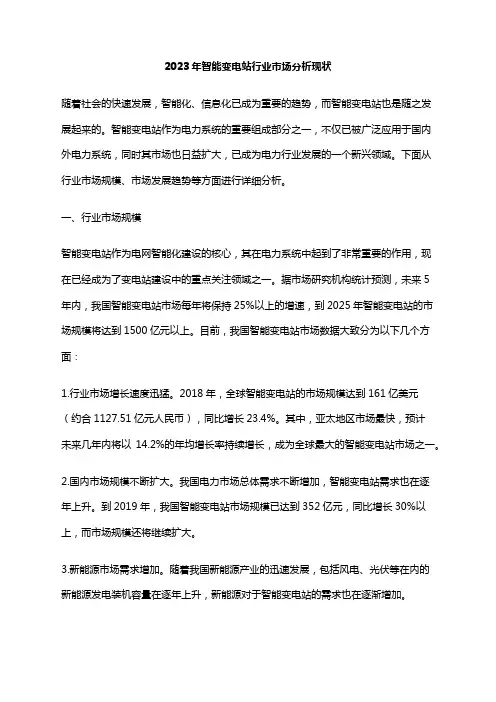 2023年智能变电站行业市场分析现状

随着社会的快速发展，智能化、信息化已成为重要的趋势，而智能变电站也是随之发展起来的。智能变电站作为电力系统的重要组成部分之一，不仅已被广泛应用于国内外电力系统，同时其市场也日益扩大，已成为电力行业发展的一个新兴领域。下面从行业市场规模、市场发展趋势等方面进行详细分析。

一、行业市场规模

智能变电站作为电网智能化建设的核心，其在电力系统中起到了非常重要的作用，现在已经成为了变电站建设中的重点关注领域之一。据市场研究机构统计预测，未来5年内，我国智能变电站市场每年将保持25%以上的增速，到2025年智能变电站的市场规模将达到1500亿元以上。目前，我国智能变电站市场数据大致分为以下几个方面：

1.行业市场增长速度迅猛。2018年，全球智能变电站的市场规模达到161亿美元（约合1127.51亿元人民币），同比增长23.4%。其中，亚太地区市场最快，预计未来几年内将以 14.2%的年均增长率持续增长，成为全球最大的智能变电站市场之一。

2.国内市场规模不断扩大。我国电力市场总体需求不断增加，智能变电站需求也在逐年上升。到2019年，我国智能变电站市场规模已达到352亿元，同比增长30%以上，而市场规模还将继续扩大。

3.新能源市场需求增加。随着我国新能源产业的迅速发展，包括风电、光伏等在内的新能源发电装机容量在逐年上升，新能源对于智能变电站的需求也在逐渐增加。